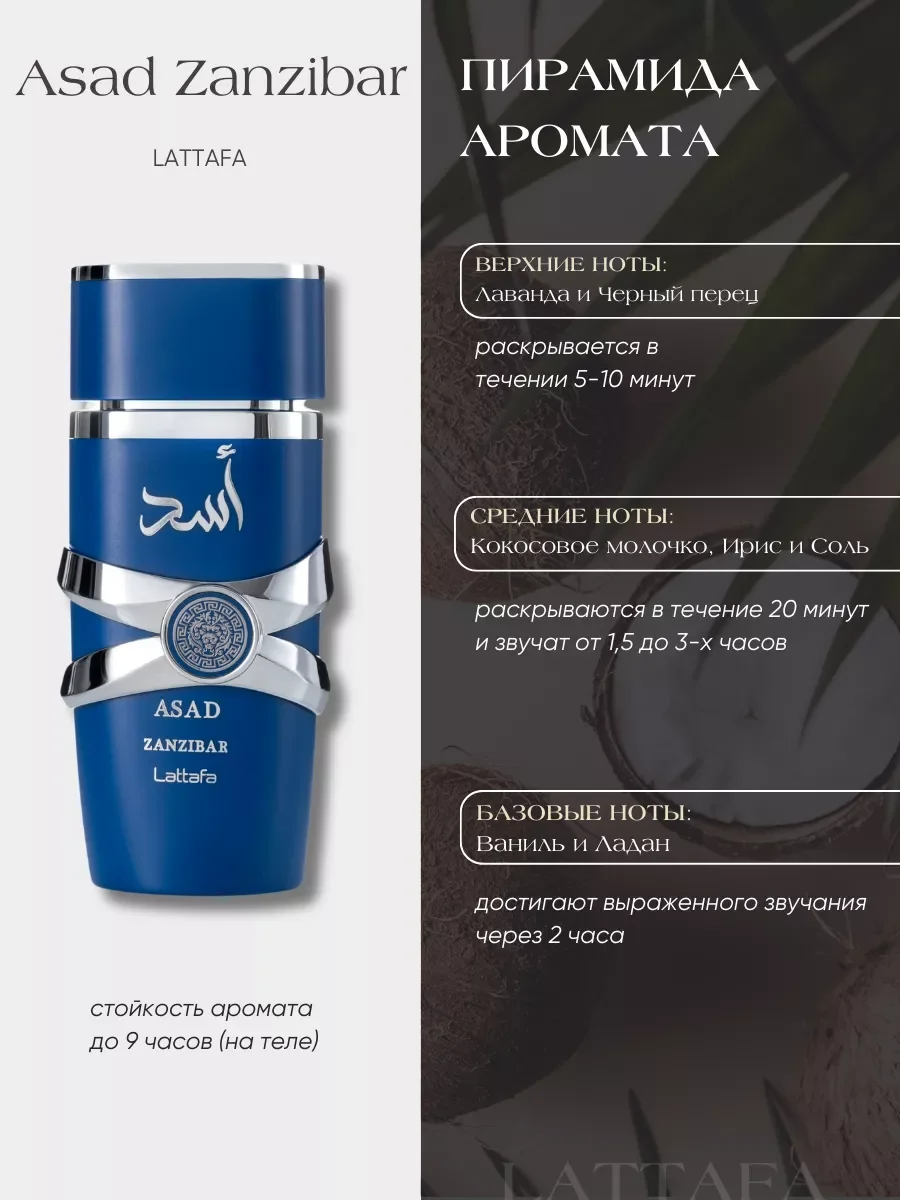 Asad Zanzibar

LATTAFA

أسد

ASAD

ZANZIBAR

Lattafa

стойкость аромата до 9 часов (на теле)

ПИРАМИДА АРОМАТА

ВЕРХНИЕ НОТЫ:
Лаванда и Черный перец

раскрывается в течении 5-10 минут

СРЕДНИЕ НОТЫ:
Кокосовое молочко, Ирис и Соль

раскрываются в течение 20 минут и звучат от 1,5 до 3-х часов

БАЗОВЫЕ НОТЫ:
Ваниль и Ладан

достигают выраженного звучания через 2 часа

LATTAFA